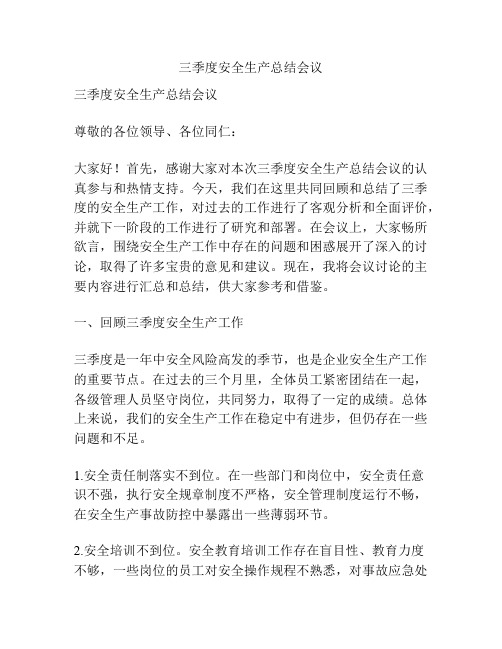 三季度安全生产总结会议

三季度安全生产总结会议

尊敬的各位领导、各位同仁：

大家好！首先，感谢大家对本次三季度安全生产总结会议的认真参与和热情支持。今天，我们在这里共同回顾和总结了三季度的安全生产工作，对过去的工作进行了客观分析和全面评价，并就下一阶段的工作进行了研究和部署。在会议上，大家畅所欲言，围绕安全生产工作中存在的问题和困惑展开了深入的讨论，取得了许多宝贵的意见和建议。现在，我将会议讨论的主要内容进行汇总和总结，供大家参考和借鉴。

一、回顾三季度安全生产工作

三季度是一年中安全风险高发的季节，也是企业安全生产工作的重要节点。在过去的三个月里，全体员工紧密团结在一起，各级管理人员坚守岗位，共同努力，取得了一定的成绩。总体上来说，我们的安全生产工作在稳定中有进步，但仍存在一些问题和不足。

1.安全责任制落实不到位。在一些部门和岗位中，安全责任意识不强，执行安全规章制度不严格，安全管理制度运行不畅，在安全生产事故防控中暴露出一些薄弱环节。

2.安全培训不到位。安全教育培训工作存在盲目性、教育力度不够，一些岗位的员工对安全操作规程不熟悉，对事故应急处